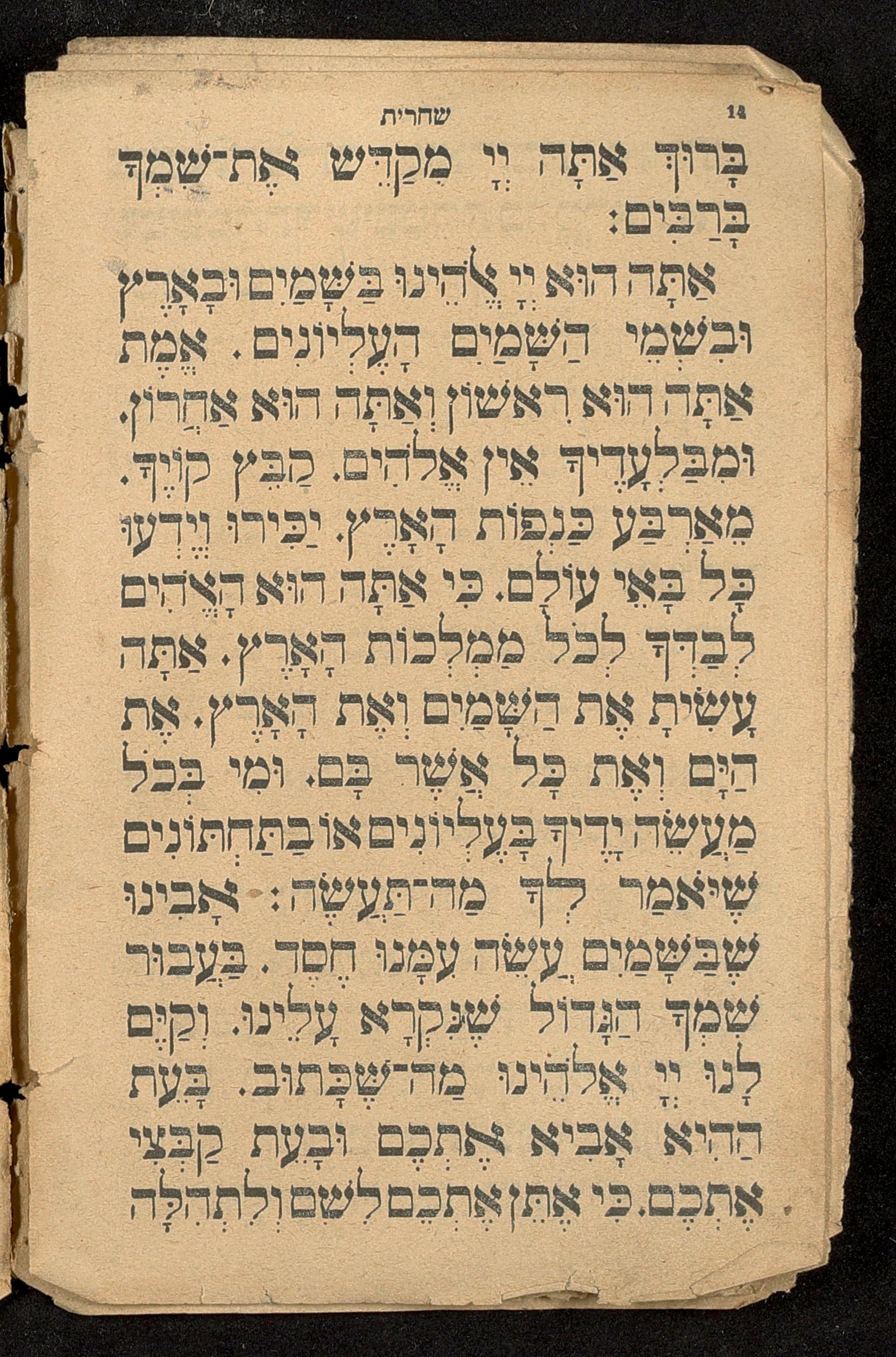 שחרית 14

בָּרוּךְ אַתָּה יְיָ מְקַדֵּשׁ אֶת־שִׁמְךָ בָּרַבִּים:

אַתָּה הוּא יְיָ אֱלֹהֵינוּ בַּשָּׁמַיִם וּבָאָרֶץ וּבִשְׁמֵי הַשָּׁמַיִם הָעֶלְיוֹנִים. אֱמֶת אַתָּה הוּא רִאשׁוֹן וְאַתָּה הוּא אַחֲרוֹן. וּמִבַּלְעָדֶיךָ אֵין אֱלֹהִים. קַבֵּץ קוֶֹיךָ. מֵאַרְבַּע כַּנְפוֹת הָאָרֶץ. יַכִּירוּ וְיֵדְעוּ כָּל בָּאֵי עוֹלָם. כִּי אַתָּה הוּא הָאֱלֹהִים לְבַדְּךָ לְכֹל מַמְלְכוֹת הָאָרֶץ. אַתָּה עָשִׂיתָ אֶת הַשָּׁמַיִם וְאֶת הָאָרֶץ. אֶת הַיָּם וְאֶת כָּל אֲשֶׁר בָּם. וּמִי בְּכָל מַעֲשֵׂה יָדֶיךָ בָּעֶלְיוֹנִים אוֹ בַתַּחְתּוֹנִים שֶׁיֹּאמַר לְךָ מַה־תַּעֲשֶׂה: אָבִינוּ שֶׁבַּשָּׁמַיִם עֲשֵׂה עִמָּנוּ חֶסֶד. בַּעֲבוּר שִׁמְךָ הַגָּדוֹל שֶׁנִּקְרָא עָלֵינוּ. וְקַיֶּם לָנוּ יְיָ אֱלֹהֵינוּ מַה־שֶּׁכָּתוּב. בָּעֵת הַהִיא אָבִיא אֶתְכֶם וּבָעֵת קַבְּצִי אֶתְכֶם. כִּי אֶתֵּן אֶתְכֶם לְשֵׁם וְלִתְהִלָּה